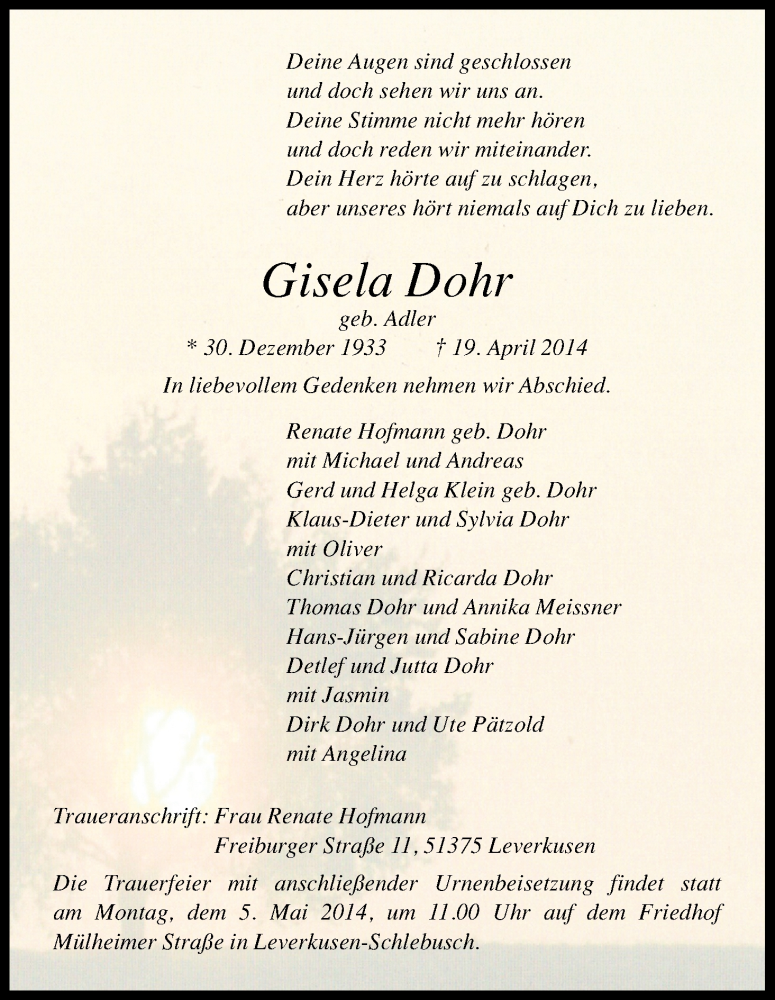 Deine Augen sind geschlossen
und doch sehen wir uns an.
Deine Stimme nicht mehr hören
und doch reden wir miteinander.
Dein Herz hörte auf zu schlagen,
aber unseres hört niemals auf Dich zu lieben.

Gisela Dohr
geb. Adler
* 30. Dezember 1933 † 19. April 2014

In liebevollem Gedenken nehmen wir Abschied.

Renate Hofmann geb. Dohr
mit Michael und Andreas
Gerd und Helga Klein geb. Dohr
Klaus-Dieter und Sylvia Dohr
mit Oliver
Christian und Ricarda Dohr
Thomas Dohr und Annika Meissner
Hans-Jürgen und Sabine Dohr
Detlef und Jutta Dohr
mit Jasmin
Dirk Dohr und Ute Pätzold
mit Angelina

Traueranschrift: Frau Renate Hofmann
Freiburger Straße 11, 51375 Leverkusen

Die Trauerfeier mit anschließender Urnenbeisetzung findet statt am Montag, dem 5. Mai 2014, um 11.00 Uhr auf dem Friedhof Mülheimer Straße in Leverkusen-Schlebusch.